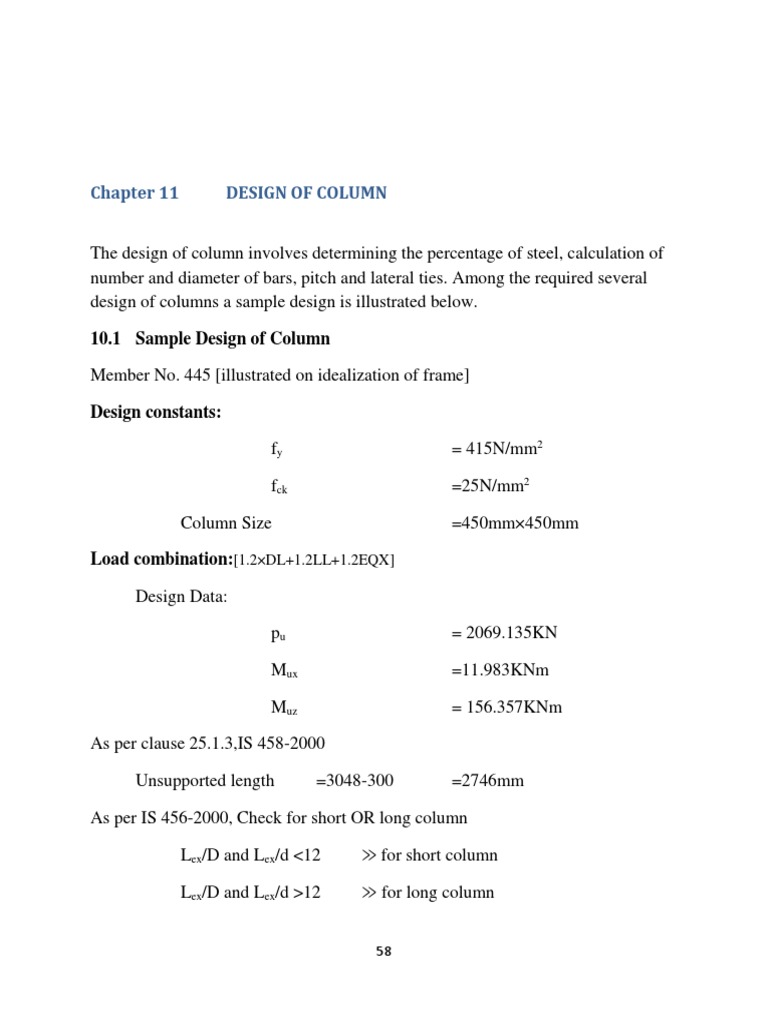 Chapter 11 DESIGN OF COLUMN

The design of column involves determining the percentage of steel, calculation of number and diameter of bars, pitch and lateral ties. Among the required several design of columns a sample design is illustrated below.

10.1 Sample Design of Column

Member No. 445 [illustrated on idealization of frame]

Design constants:

$f_y$ = 415N/mm$^2$

$f_{ck}$ =25N/mm$^2$

Column Size =450mm×450mm

Load combination:[1.2×DL+1.2LL+1.2EQX]

Design Data:

$p_u$ = 2069.135KN

$M_{ux}$ =11.983KNm

$M_{uz}$ = 156.357KNm

As per clause 25.1.3,IS 458-2000

Unsupported length =3048-300 =2746mm

As per IS 456-2000, Check for short OR long column

$L_{ex}$/D and $L_{ex}$/d <12 ≫ for short column

$L_{ex}$/D and $L_{ex}$/d >12 ≫ for long column

58